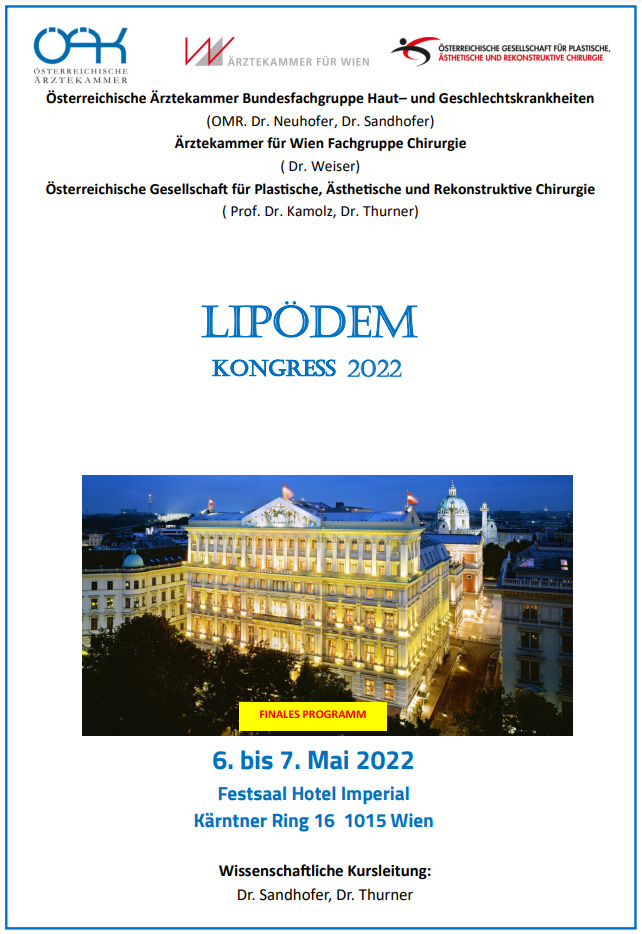 ÖÄK
ÖSTERREICHISCHE ÄRZTEKAMMER

ÄRZTEKAMMER FÜR WIEN

ÖSTERREICHISCHE GESELLSCHAFT FÜR PLASTISCHE, ÄSTHETISCHE UND REKONSTRUKTIVE CHIRURGIE

Österreichische Ärztekammer Bundesfachgruppe Haut– und Geschlechtskrankheiten
(OMR. Dr. Neuhofer, Dr. Sandhofer)
Ärztekammer für Wien Fachgruppe Chirurgie
( Dr. Weiser)
Österreichische Gesellschaft für Plastische, Ästhetische und Rekonstruktive Chirurgie
( Prof. Dr. Kamolz, Dr. Thurner)

LIPÖDEM
KONGRESS 2022

FINALES PROGRAMM

6. bis 7. Mai 2022
Festsaal Hotel Imperial
Kärntner Ring 16 1015 Wien

Wissenschaftliche Kursleitung:
Dr. Sandhofer, Dr. Thurner